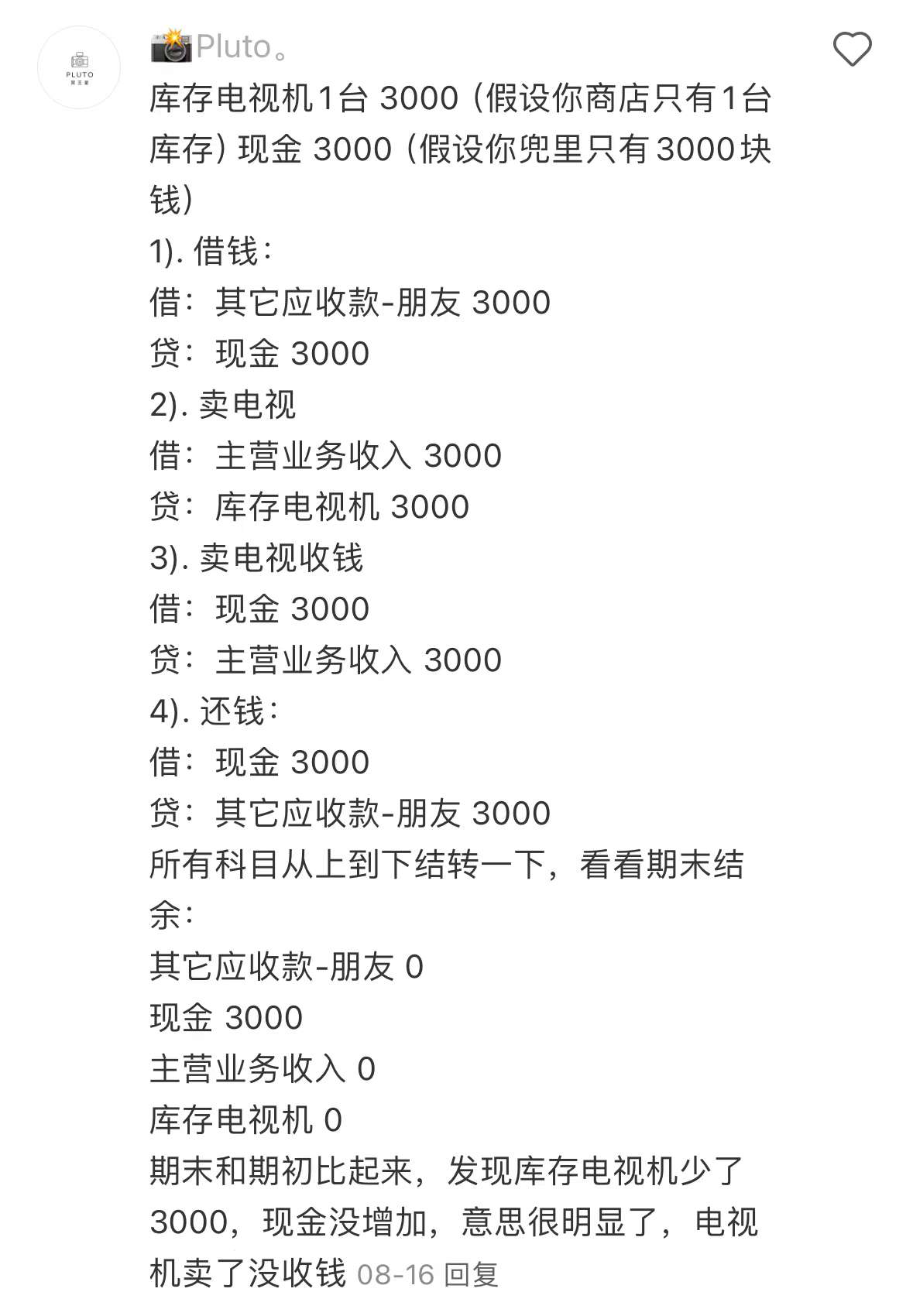 PLUTO

📸Pluto。

库存电视机1台 3000（假设你商店只有1台库存）现金 3000（假设你兜里只有3000块钱）

1). 借钱：
借：其它应收款-朋友 3000
贷：现金 3000
2). 卖电视
借：主营业务收入 3000
贷：库存电视机 3000
3). 卖电视收钱
借：现金 3000
贷：主营业务收入 3000
4). 还钱：
借：现金 3000
贷：其它应收款-朋友 3000
所有科目从上到下结转一下，看看期末结余：
其它应收款-朋友 0
现金 3000
主营业务收入 0
库存电视机 0
期末和期初比起来，发现库存电视机少了3000，现金没增加，意思很明显了，电视机卖了没收钱 08-16 回复